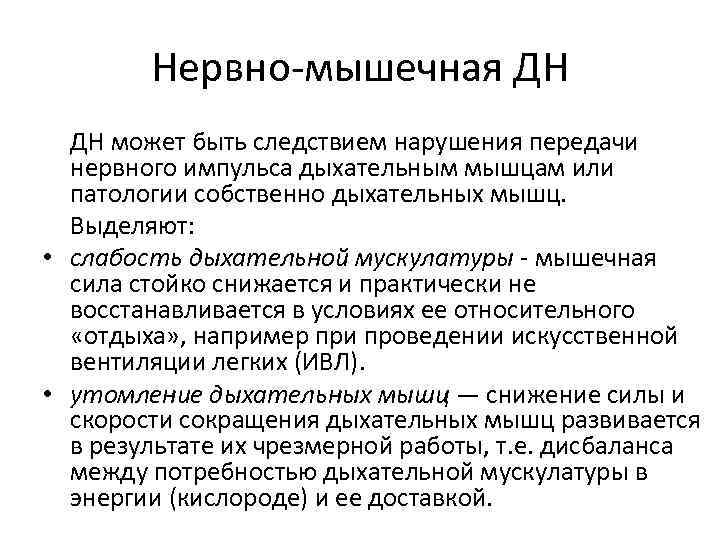 Нервно-мышечная ДН

ДН может быть следствием нарушения передачи нервного импульса дыхательным мышцам или патологии собственно дыхательных мышц.

Выделяют:

• слабость дыхательной мускулатуры - мышечная сила стойко снижается и практически не восстанавливается в условиях ее относительного «отдыха», например при проведении искусственной вентиляции легких (ИВЛ).

• утомление дыхательных мышц — снижение силы и скорости сокращения дыхательных мышц развивается в результате их чрезмерной работы, т.е. дисбаланса между потребностью дыхательной мускулатуры в энергии (кислороде) и ее доставкой.